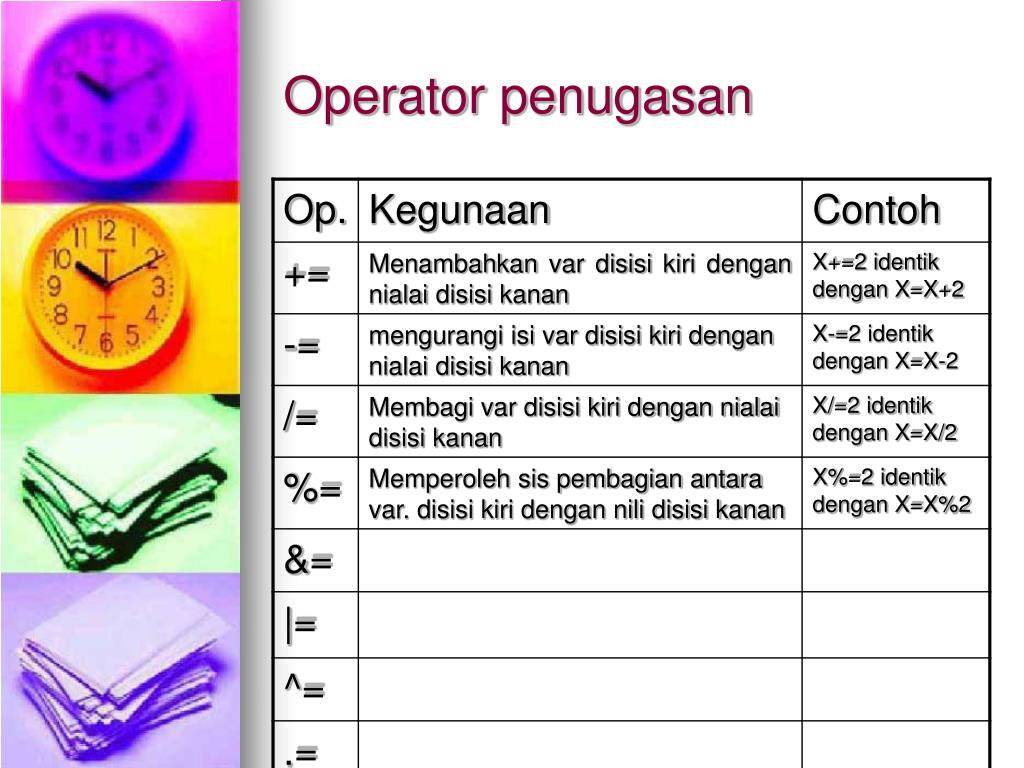 Operator penugasan

| Op. | Kegunaan | Contoh |
|---|---|---|
| += | Menambahkan var disisi kiri dengan nialai disisi kanan | X+=2 identik dengan X=X+2 |
| -= | mengurangi isi var disisi kiri dengan nialai disisi kanan | X-=2 identik dengan X=X-2 |
| /= | Membagi var disisi kiri dengan nialai disisi kanan | X/=2 identik dengan X=X/2 |
| %= | Memperoleh sis pembagian antara var. disisi kiri dengan nili disisi kanan | X%=2 identik dengan X=X%2 |
| &= | | |
| \|= | | |
| ^= | | |
| .= | | |